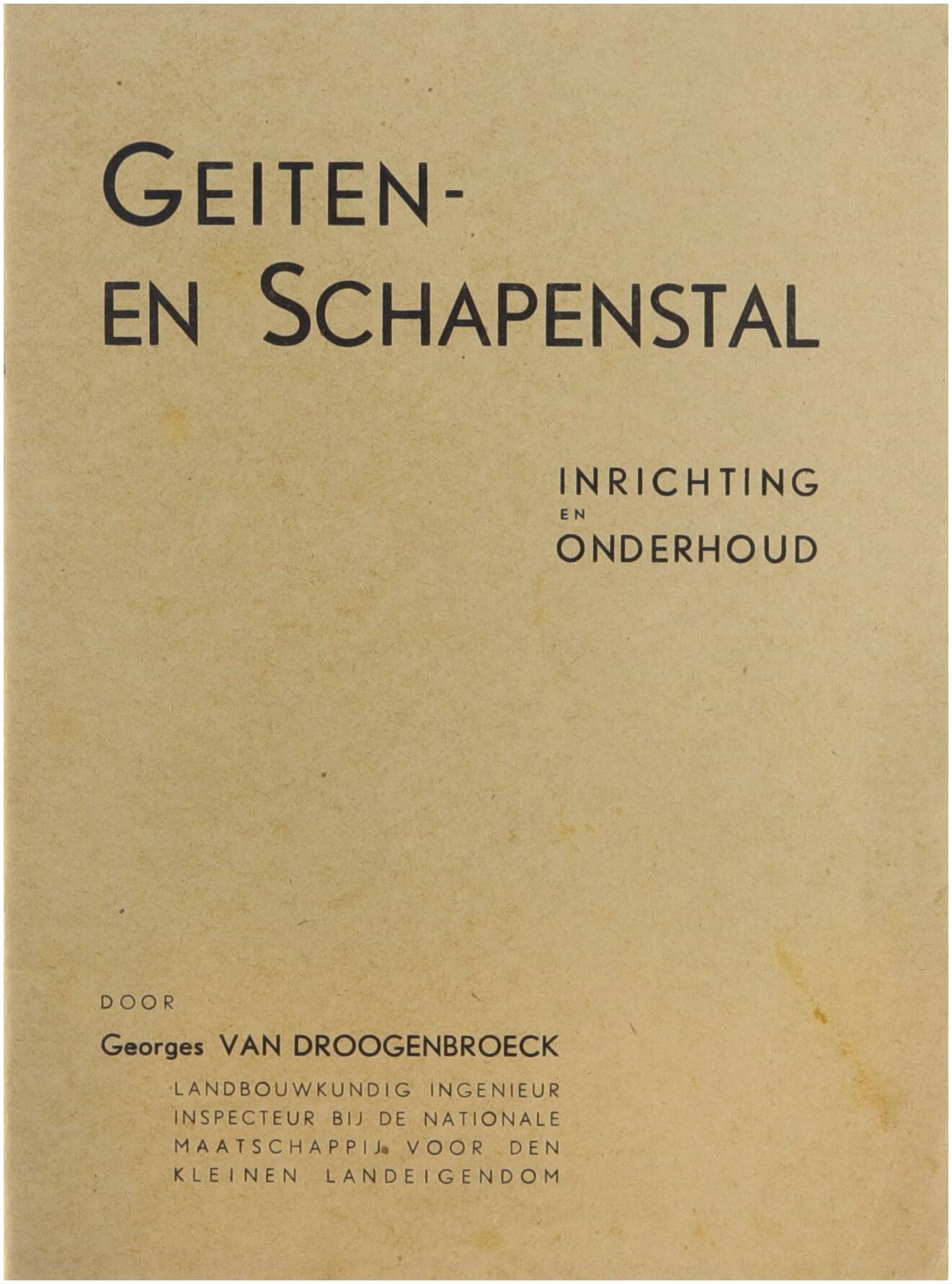 GEITEN-
EN SCHAPENSTAL

INRICHTING
EN
ONDERHOUD

DOOR

Georges VAN DROOGENBROECK

LANDBOUWKUNDIG INGENIEUR
INSPECTEUR BIJ DE NATIONALE
MAATSCHAPPIJ VOOR DEN
KLEINEN LANDEIGENDOM